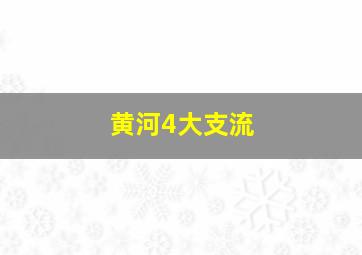 黄河4大支流